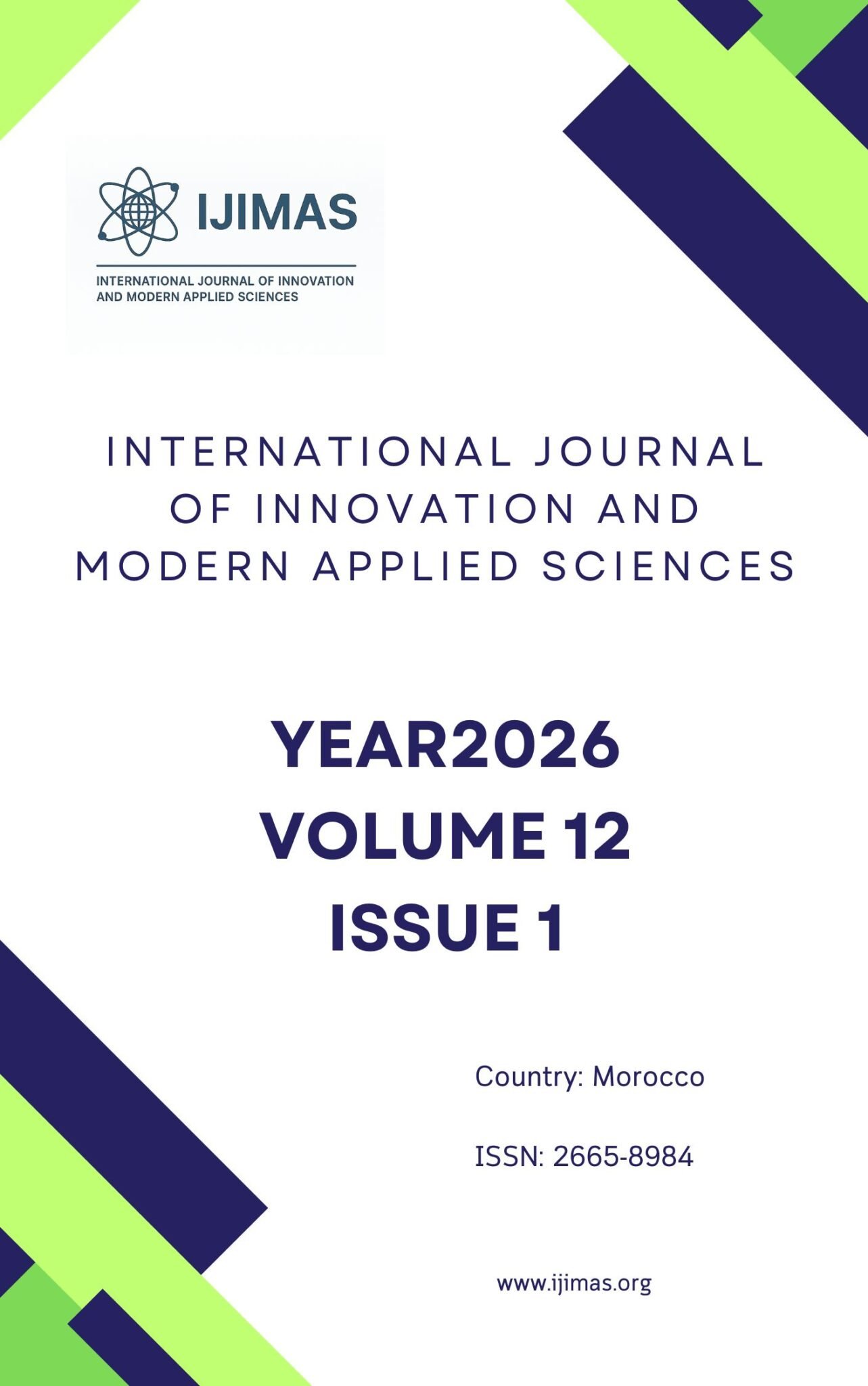 IJIMAS

INTERNATIONAL JOURNAL OF INNOVATION AND MODERN APPLIED SCIENCES

INTERNATIONAL JOURNAL OF INNOVATION AND MODERN APPLIED SCIENCES

YEAR2026
VOLUME 12
ISSUE 1

Country: Morocco

ISSN: 2665-8984

www.ijimas.org